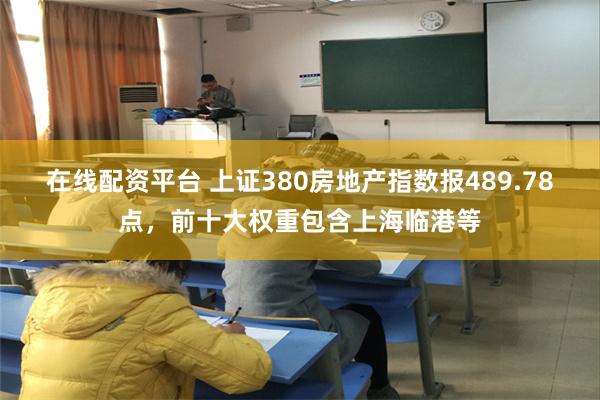 在线配资平台 上证380房地产指数报489.78点，前十大权重包含上海临港等